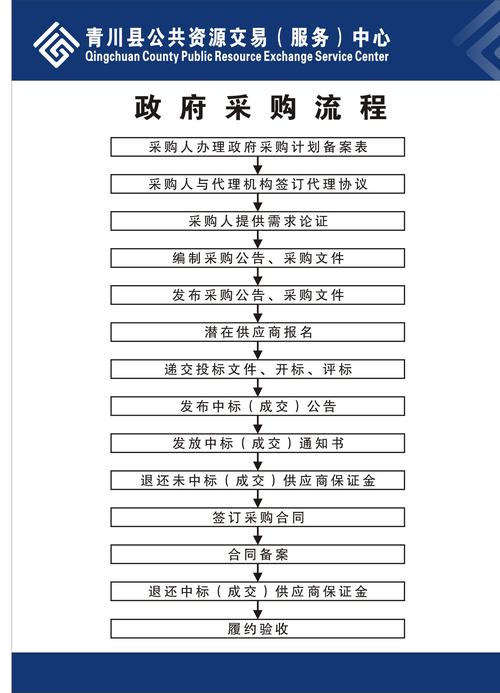 青川县公共资源交易（服务）中心
Qingchuan County Public Resource Exchange Service Center

政府采购流程

采购人办理政府采购计划备案表

采购人与代理机构签订代理协议

采购人提供需求论证

编制采购公告、采购文件

发布采购公告、采购文件

潜在供应商报名

递交投标文件、开标、评标

发布中标（成交）公告

发放中标（成交）通知书

退还未中标（成交）供应商保证金

签订采购合同

合同备案

退还中标（成交）供应商保证金

履约验收